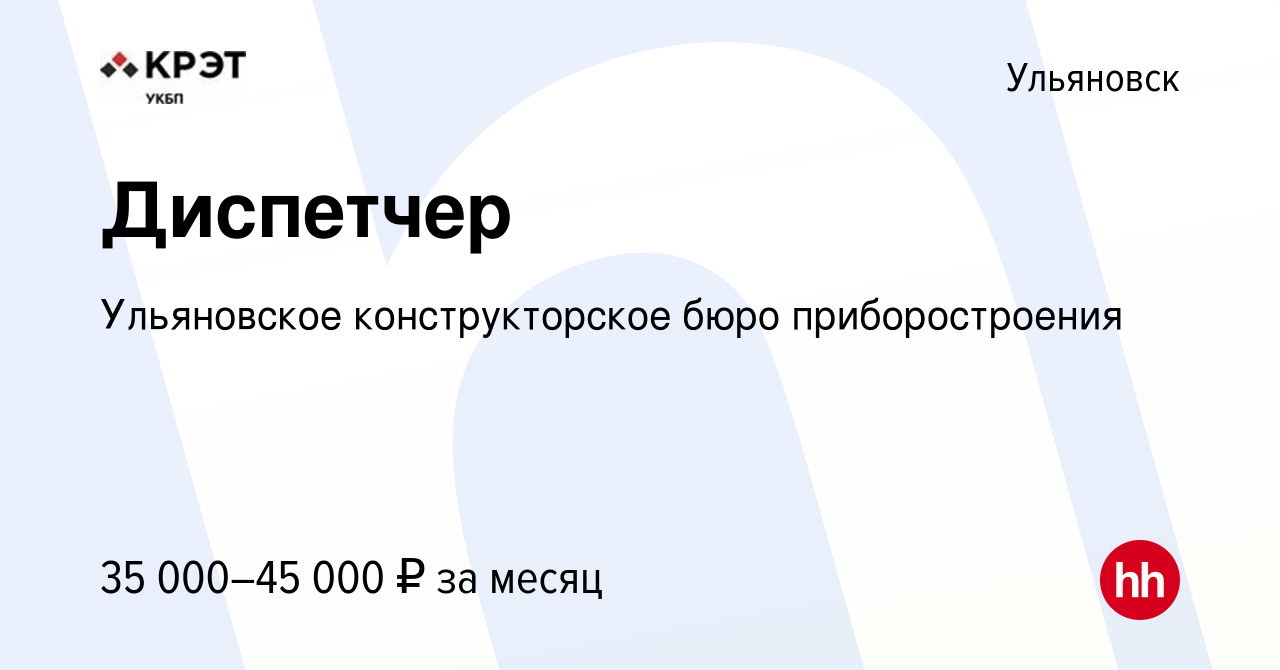 КРЭТ
УКБП

Ульяновск

Диспетчер

Ульяновское конструкторское бюро приборостроения

35 000–45 000 ₽ за месяц

hh